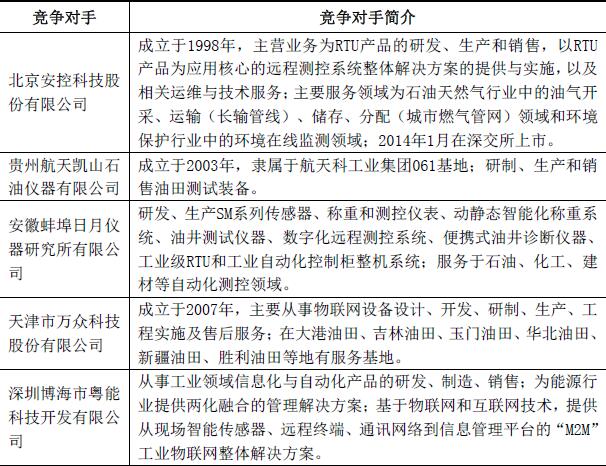 | 竞争对手 | 竞争对手简介 |
|---|---|
| 北京安控科技股份有限公司 | 成立于1998年，主营业务为RTU产品的研发、生产和销售，以RTU产品为应用核心的远程测控系统整体解决方案的提供与实施，以及相关运维与技术服务；主要服务领域为石油天然气行业中的油气开采、运输（长输管线）、储存、分配（城市燃气管网）领域和环境保护行业中的环境在线监测领域；2014年1月在深交所上市。 |
| 贵州航天凯山石油仪器有限公司 | 成立于2003年，隶属于航天科工业集团061基地；研制、生产和销售油田测试装备。 |
| 安徽蚌埠日月仪器研究所有限公司 | 研发、生产SM系列传感器、称重和测控仪表、动静态智能化称重系统、油井测试仪器、数字化远程测控系统、便携式油井诊断仪器、工业级RTU和工业自动化控制柜整机系统；服务于石油、化工、建材等自动化测控领域。 |
| 天津市万众科技股份有限公司 | 成立于2007年，主要从事物联网设备设计、开发、研制、生产、工程实施及售后服务；在大港油田、吉林油田、玉门油田、华北油田、新疆油田、胜利油田等地有服务基地。 |
| 深圳博海市粤能科技开发有限公司 | 从事工业领域信息化与自动化产品的研发、制造、销售；为能源行业提供两化融合的管理解决方案；基于物联网和互联网技术，提供从现场智能传感器、远程终端、通讯网络到信息管理平台的“M2M”工业物联网整体解决方案。 |